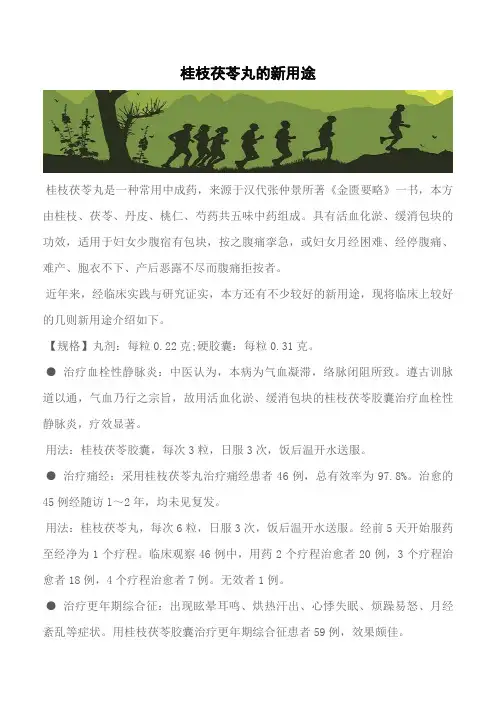 桂枝茯苓丸的新用途

桂枝茯苓丸是一种常用中成药，来源于汉代张仲景所著《金匮要略》一书，本方由桂枝、茯苓、丹皮、桃仁、芍药共五味中药组成。具有活血化淤、缓消包块的功效，适用于妇女少腹宿有包块，按之腹痛挛急，或妇女月经困难、经停腹痛、难产、胞衣不下、产后恶露不尽而腹痛拒按者。

近年来，经临床实践与研究证实，本方还有不少较好的新用途，现将临床上较好的几则新用途介绍如下。

【规格】丸剂：每粒 0.22 克;硬胶囊：每粒 0.31 克。

● 治疗血栓性静脉炎：中医认为，本病为气血凝滞，络脉闭阻所致。遵古训脉道以通，气血乃行之宗旨，故用活血化淤、缓消包块的桂枝茯苓胶囊治疗血栓性静脉炎，疗效显著。

用法：桂枝茯苓胶囊，每次 3 粒，日服 3 次，饭后温开水送服。

● 治疗痛经：采用桂枝茯苓丸治疗痛经患者 46 例，总有效率为 97.8%。治愈的 45 例经随访 1～2 年，均未见复发。

用法：桂枝茯苓丸，每次 6 粒，日服 3 次，饭后温开水送服。经前 5 天开始服药至经净为 1 个疗程。临床观察 46 例中，用药 2 个疗程治愈者 20 例，3 个疗程治愈者 18 例，4 个疗程治愈者 7 例。无效者 1 例。

● 治疗更年期综合征：出现眩晕耳鸣、烘热汗出、心悸失眠、烦躁易怒、月经紊乱等症状。用桂枝茯苓胶囊治疗更年期综合征患者 59 例，效果颇佳。